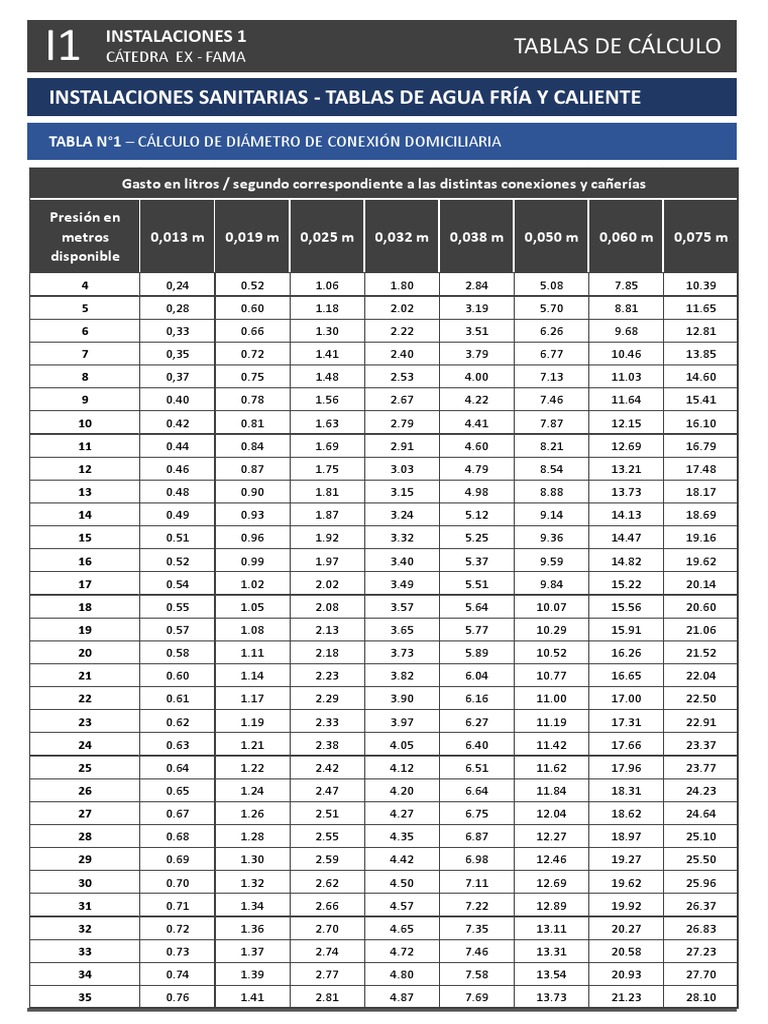 I1 INSTALACIONES 1
CÁTEDRA EX - FAMA

TABLAS DE CÁLCULO

INSTALACIONES SANITARIAS - TABLAS DE AGUA FRÍA Y CALIENTE

TABLA N°1 – CÁLCULO DE DIÁMETRO DE CONEXIÓN DOMICILIARIA

Gasto en litros / segundo correspondiente a las distintas conexiones y cañerías

| Presión en metros disponible | 0,013 m | 0,019 m | 0,025 m | 0,032 m | 0,038 m | 0,050 m | 0,060 m | 0,075 m |
|---|---|---|---|---|---|---|---|---|
| 4 | 0,24 | 0.52 | 1.06 | 1.80 | 2.84 | 5.08 | 7.85 | 10.39 |
| 5 | 0,28 | 0.60 | 1.18 | 2.02 | 3.19 | 5.70 | 8.81 | 11.65 |
| 6 | 0,33 | 0.66 | 1.30 | 2.22 | 3.51 | 6.26 | 9.68 | 12.81 |
| 7 | 0,35 | 0.72 | 1.41 | 2.40 | 3.79 | 6.77 | 10.46 | 13.85 |
| 8 | 0,37 | 0.75 | 1.48 | 2.53 | 4.00 | 7.13 | 11.03 | 14.60 |
| 9 | 0.40 | 0.78 | 1.56 | 2.67 | 4.22 | 7.46 | 11.64 | 15.41 |
| 10 | 0.42 | 0.81 | 1.63 | 2.79 | 4.41 | 7.87 | 12.15 | 16.10 |
| 11 | 0.44 | 0.84 | 1.69 | 2.91 | 4.60 | 8.21 | 12.69 | 16.79 |
| 12 | 0.46 | 0.87 | 1.75 | 3.03 | 4.79 | 8.54 | 13.21 | 17.48 |
| 13 | 0.48 | 0.90 | 1.81 | 3.15 | 4.98 | 8.88 | 13.73 | 18.17 |
| 14 | 0.49 | 0.93 | 1.87 | 3.24 | 5.12 | 9.14 | 14.13 | 18.69 |
| 15 | 0.51 | 0.96 | 1.92 | 3.32 | 5.25 | 9.36 | 14.47 | 19.16 |
| 16 | 0.52 | 0.99 | 1.97 | 3.40 | 5.37 | 9.59 | 14.82 | 19.62 |
| 17 | 0.54 | 1.02 | 2.02 | 3.49 | 5.51 | 9.84 | 15.22 | 20.14 |
| 18 | 0.55 | 1.05 | 2.08 | 3.57 | 5.64 | 10.07 | 15.56 | 20.60 |
| 19 | 0.57 | 1.08 | 2.13 | 3.65 | 5.77 | 10.29 | 15.91 | 21.06 |
| 20 | 0.58 | 1.11 | 2.18 | 3.73 | 5.89 | 10.52 | 16.26 | 21.52 |
| 21 | 0.60 | 1.14 | 2.23 | 3.82 | 6.04 | 10.77 | 16.65 | 22.04 |
| 22 | 0.61 | 1.17 | 2.29 | 3.90 | 6.16 | 11.00 | 17.00 | 22.50 |
| 23 | 0.62 | 1.19 | 2.33 | 3.97 | 6.27 | 11.19 | 17.31 | 22.91 |
| 24 | 0.63 | 1.21 | 2.38 | 4.05 | 6.40 | 11.42 | 17.66 | 23.37 |
| 25 | 0.64 | 1.22 | 2.42 | 4.12 | 6.51 | 11.62 | 17.96 | 23.77 |
| 26 | 0.65 | 1.24 | 2.47 | 4.20 | 6.64 | 11.84 | 18.31 | 24.23 |
| 27 | 0.67 | 1.26 | 2.51 | 4.27 | 6.75 | 12.04 | 18.62 | 24.64 |
| 28 | 0.68 | 1.28 | 2.55 | 4.35 | 6.87 | 12.27 | 18.97 | 25.10 |
| 29 | 0.69 | 1.30 | 2.59 | 4.42 | 6.98 | 12.46 | 19.27 | 25.50 |
| 30 | 0.70 | 1.32 | 2.62 | 4.50 | 7.11 | 12.69 | 19.62 | 25.96 |
| 31 | 0.71 | 1.34 | 2.66 | 4.57 | 7.22 | 12.89 | 19.92 | 26.37 |
| 32 | 0.72 | 1.36 | 2.70 | 4.65 | 7.35 | 13.11 | 20.27 | 26.83 |
| 33 | 0.73 | 1.37 | 2.74 | 4.72 | 7.46 | 13.31 | 20.58 | 27.23 |
| 34 | 0.74 | 1.39 | 2.77 | 4.80 | 7.58 | 13.54 | 20.93 | 27.70 |
| 35 | 0.76 | 1.41 | 2.81 | 4.87 | 7.69 | 13.73 | 21.23 | 28.10 |